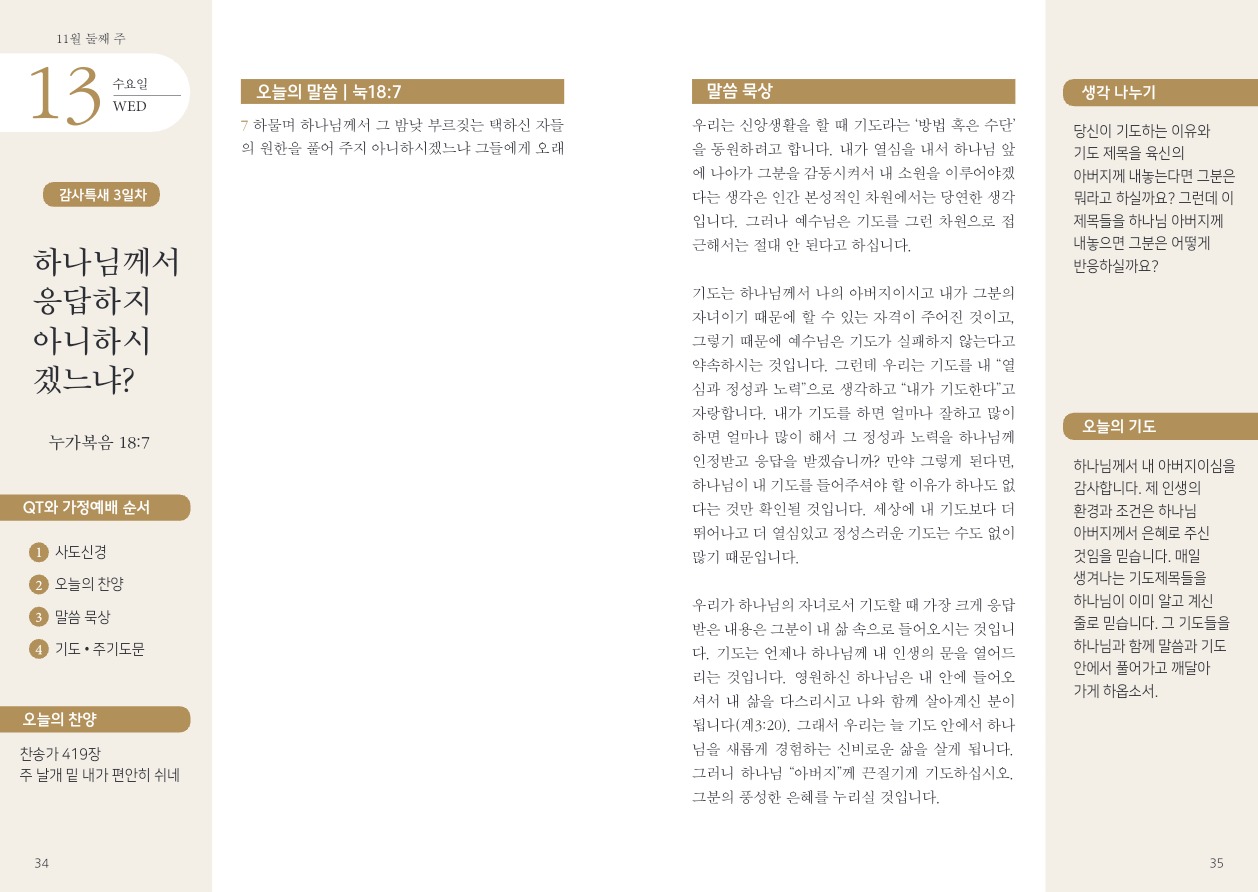 11월 둘째 주

13 수요일 WED

감사특새 3일차

하나님께서 응답하지 아니하시겠느냐?

누가복음 18:7

QT와 가정예배 순서

1 사도신경
2 오늘의 찬양
3 말씀 묵상
4 기도 • 주기도문

오늘의 찬양

찬송가 419장
주 날개 밑 내가 편안히 쉬네

34

오늘의 말씀 | 눅18:7

7 하물며 하나님께서 그 밤낮 부르짖는 택하신 자들의 원한을 풀어 주지 아니하시겠느냐 그들에게 오래

말씀 묵상

우리는 신앙생활을 할 때 기도라는 '방법 혹은 수단'을 동원하려고 합니다. 내가 열심을 내서 하나님 앞에 나아가 그분을 감동시켜서 내 소원을 이루어야겠다는 생각은 인간 본성적인 차원에서는 당연한 생각입니다. 그러나 예수님은 기도를 그런 차원으로 접근해서는 절대 안 된다고 하십니다.

기도는 하나님께서 나의 아버지이시고 내가 그분의 자녀이기 때문에 할 수 있는 자격이 주어진 것이고, 그렇기 때문에 예수님은 기도가 실패하지 않는다고 약속하시는 것입니다. 그런데 우리는 기도를 내 "열심과 정성과 노력"으로 생각하고 "내가 기도한다"고 자랑합니다. 내가 기도를 하면 얼마나 잘하고 많이 하면 얼마나 많이 해서 그 정성과 노력을 하나님께 인정받고 응답을 받겠습니까? 만약 그렇게 된다면, 하나님이 내 기도를 들어주셔야 할 이유가 하나도 없다는 것만 확인될 것입니다. 세상에 내 기도보다 더 뛰어나고 더 열심있고 정성스러운 기도는 수도 없이 많기 때문입니다.

우리가 하나님의 자녀로서 기도할 때 가장 크게 응답받은 내용은 그분이 내 삶 속으로 들어오시는 것입니다. 기도는 언제나 하나님께 내 인생의 문을 열어드리는 것입니다. 영원하신 하나님은 내 안에 들어오셔서 내 삶을 다스리시고 나와 함께 살아계신 분이 됩니다(계3:20). 그래서 우리는 늘 기도 안에서 하나님을 새롭게 경험하는 신비로운 삶을 살게 됩니다. 그러니 하나님 "아버지"께 끈질기게 기도하십시오. 그분의 풍성한 은혜를 누리실 것입니다.

생각 나누기

당신이 기도하는 이유와 기도 제목을 육신의 아버지께 내놓는다면 그분은 뭐라고 하실까요? 그런데 이 제목들을 하나님 아버지께 내놓으면 그분은 어떻게 반응하실까요?

오늘의 기도

하나님께서 내 아버지이심을 감사합니다. 제 인생의 환경과 조건은 하나님 아버지께서 은혜로 주신 것임을 믿습니다. 매일 생겨나는 기도제목들을 하나님이 이미 알고 계신 줄로 믿습니다. 그 기도들을 하나님과 함께 말씀과 기도 안에서 풀어가고 깨달아 가게 하옵소서.

35